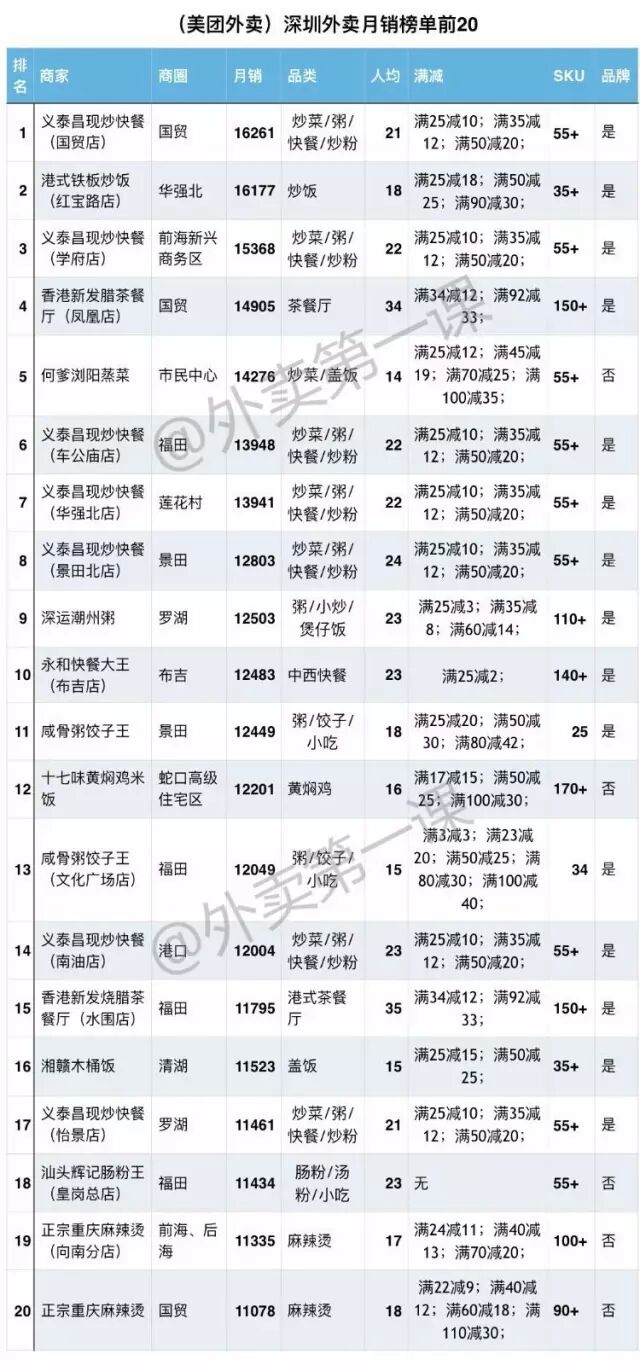 （美团外卖）深圳外卖月销榜单前20

| 排名 | 商家 | 商圈 | 月销 | 品类 | 人均 | 满减 | SKU | 品牌 |
|---|---|---|---|---|---|---|---|---|
| 1 | 义泰昌现炒快餐（国贸店） | 国贸 | 16261 | 炒菜/粥/快餐/炒粉 | 21 | 满25减10；满35减12；满50减20； | 55+ | 是 |
| 2 | 港式铁板炒饭（红宝路店） | 华强北 | 16177 | 炒饭 | 18 | 满25减18；满50减25；满90减30； | 35+ | 是 |
| 3 | 义泰昌现炒快餐（学府店） | 前海新兴商务区 | 15368 | 炒菜/粥/快餐/炒粉 | 22 | 满25减10；满35减12；满50减20； | 55+ | 是 |
| 4 | 香港新发腊茶餐厅（凤凰店） | 国贸 | 14905 | 茶餐厅 | 34 | 满34减12；满92减33； | 150+ | 是 |
| 5 | 何爹浏阳蒸菜 | 市民中心 | 14276 | 炒菜/盖饭 | 14 | 满25减12；满45减19；满70减25；满100减35； | 55+ | 否 |
| 6 | 义泰昌现炒快餐（车公庙店） | 福田 | 13948 | 炒菜/粥/快餐/炒粉 | 22 | 满25减10；满35减12；满50减20； | 55+ | 是 |
| 7 | 义泰昌现炒快餐（华强北店） | 莲花村 | 13941 | 炒菜/粥/快餐/炒粉 | 22 | 满25减10；满35减12；满50减20； | 55+ | 是 |
| 8 | 义泰昌现炒快餐（景田北店） | 景田 | 12803 | 炒菜/粥/快餐/炒粉 | 24 | 满25减10；满35减12；满50减20； | 55+ | 是 |
| 9 | 深运潮州粥 | 罗湖 | 12503 | 粥/小炒/煲仔饭 | 23 | 满25减3；满35减8；满60减14； | 110+ | 是 |
| 10 | 永和快餐大王（布吉店） | 布吉 | 12483 | 中西快餐 | 23 | 满25减2； | 140+ | 是 |
| 11 | 咸骨粥饺子王 | 景田 | 12449 | 粥/饺子/小吃 | 18 | 满25减20；满50减30；满80减42； | 25 | 是 |
| 12 | 十七味黄焖鸡米饭 | 蛇口高级住宅区 | 12201 | 黄焖鸡 | 16 | 满17减15；满50减25；满100减30； | 170+ | 否 |
| 13 | 咸骨粥饺子王（文化广场店） | 福田 | 12049 | 粥/饺子/小吃 | 15 | 满3减3；满23减20；满50减25；满80减30；满100减40； | 34 | 是 |
| 14 | 义泰昌现炒快餐（南油店） | 港口 | 12004 | 炒菜/粥/快餐/炒粉 | 23 | 满25减10；满35减12；满50减20； | 55+ | 是 |
| 15 | 香港新发烧腊茶餐厅（水围店） | 福田 | 11795 | 港式茶餐厅 | 35 | 满34减12；满92减33； | 150+ | 是 |
| 16 | 湘赣木桶饭 | 清湖 | 11523 | 盖饭 | 15 | 满25减15；满50减25； | 35+ | 是 |
| 17 | 义泰昌现炒快餐（怡景店） | 罗湖 | 11461 | 炒菜/粥/快餐/炒粉 | 21 | 满25减10；满35减12；满50减20； | 55+ | 是 |
| 18 | 汕头辉记肠粉王（皇岗总店） | 福田 | 11434 | 肠粉/汤粉/小吃 | 23 | 无 | 55+ | 否 |
| 19 | 正宗重庆麻辣烫（向南分店） | 前海、后海 | 11335 | 麻辣烫 | 17 | 满24减11；满40减13；满70减20； | 100+ | 否 |
| 20 | 正宗重庆麻辣烫 | 国贸 | 11078 | 麻辣烫 | 18 | 满22减9；满40减12；满60减18；满110减30； | 90+ | 否 |

@外卖第一课